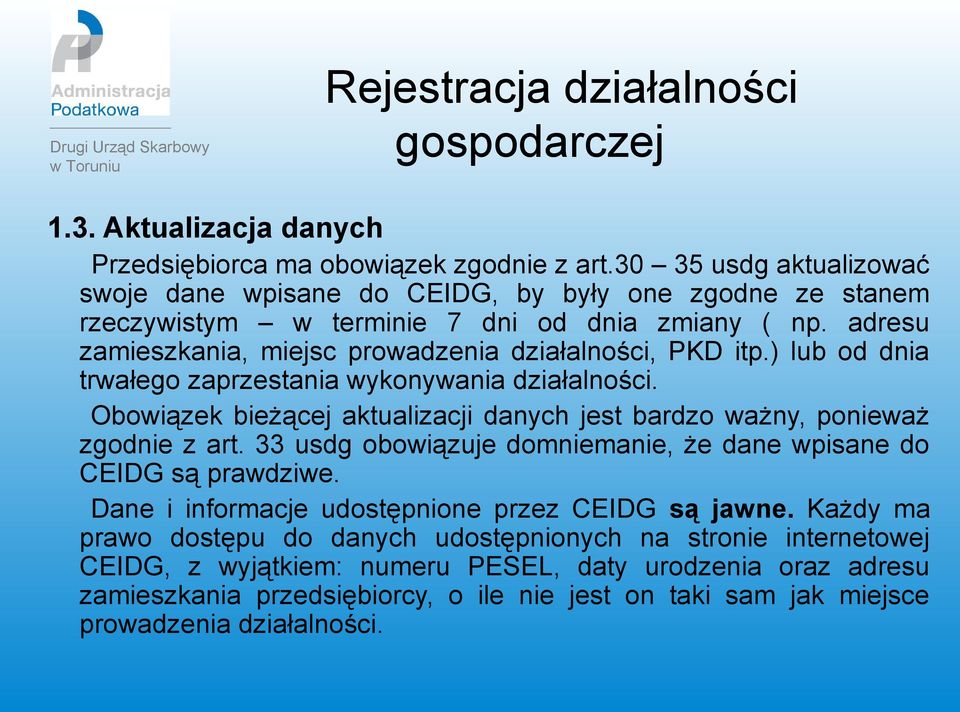 Administracja Podatkowa

Drugi Urząd Skarbowy w Toruniu

Rejestracja działalności gospodarczej

1.3. Aktualizacja danych

Przedsiębiorca ma obowiązek zgodnie z art.30 – 35 usdg aktualizować swoje dane wpisane do CEIDG, by były one zgodne ze stanem rzeczywistym – w terminie 7 dni od dnia zmiany ( np. adresu zamieszkania, miejsc prowadzenia działalności, PKD itp.) lub od dnia trwałego zaprzestania wykonywania działalności.

Obowiązek bieżącej aktualizacji danych jest bardzo ważny, ponieważ zgodnie z art. 33 usdg obowiązuje domniemanie, że dane wpisane do CEIDG są prawdziwe.

Dane i informacje udostępnione przez CEIDG są jawne. Każdy ma prawo dostępu do danych udostępnionych na stronie internetowej CEIDG, z wyjątkiem: numeru PESEL, daty urodzenia oraz adresu zamieszkania przedsiębiorcy, o ile nie jest on taki sam jak miejsce prowadzenia działalności.